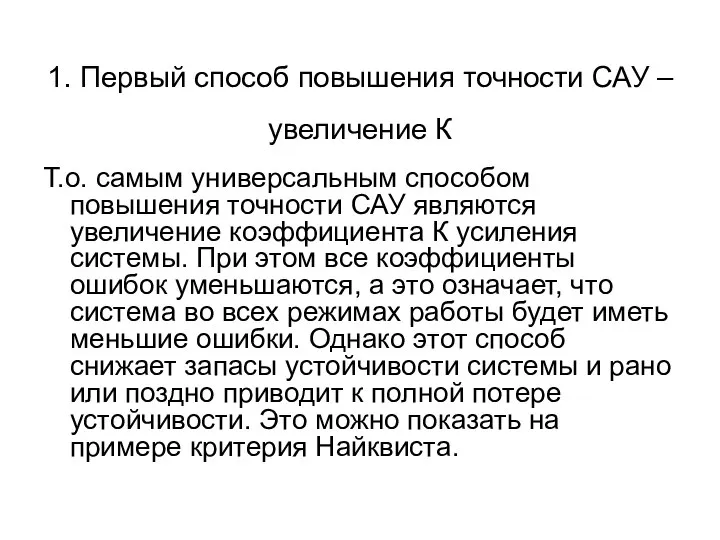 1. Первый способ повышения точности САУ – увеличение К

Т.о. самым универсальным способом повышения точности САУ являются увеличение коэффициента К усиления системы. При этом все коэффициенты ошибок уменьшаются, а это означает, что система во всех режимах работы будет иметь меньшие ошибки. Однако этот способ снижает запасы устойчивости системы и рано или поздно приводит к полной потере устойчивости. Это можно показать на примере критерия Найквиста.